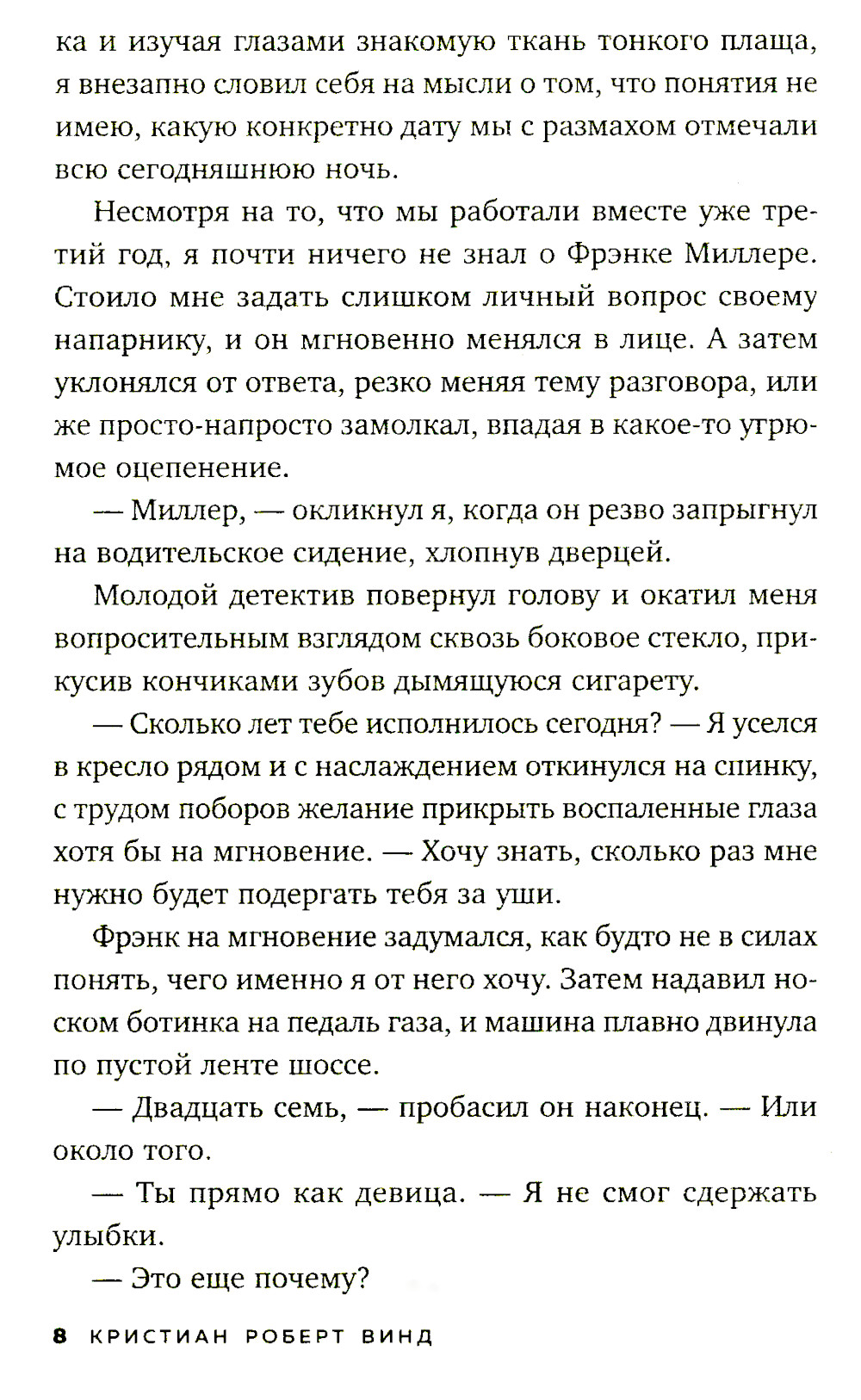 ка и изучая глазами знакомую ткань тонкого плаща, я внезапно словил себя на мысли о том, что понятия не имею, какую конкретно дату мы с размахом отмечали всю сегодняшнюю ночь.

Несмотря на то, что мы работали вместе уже третий год, я почти ничего не знал о Фрэнке Миллере. Стоило мне задать слишком личный вопрос своему напарнику, и он мгновенно менялся в лице. А затем уклонялся от ответа, резко меняя тему разговора, или же просто-напросто замолкал, впадая в какое-то угрюмое оцепенение.

— Миллер, — окликнул я, когда он резво запрыгнул на водительское сидение, хлопнув дверцей.

Молодой детектив повернул голову и окатил меня вопросительным взглядом сквозь боковое стекло, прикусив кончиками зубов дымящуюся сигарету.

— Сколько лет тебе исполнилось сегодня? — Я уселся в кресло рядом и с наслаждением откинулся на спинку, с трудом поборов желание прикрыть воспаленные глаза хотя бы на мгновение. — Хочу знать, сколько раз мне нужно будет подергать тебя за уши.

Фрэнк на мгновение задумался, как будто не в силах понять, чего именно я от него хочу. Затем надавил носком ботинка на педаль газа, и машина плавно двинула по пустой ленте шоссе.

— Двадцать семь, — пробасил он наконец. — Или около того.

— Ты прямо как девица. — Я не смог сдержать улыбки.

— Это еще почему?

8 КРИСТИАН РОБЕРТ ВИНД